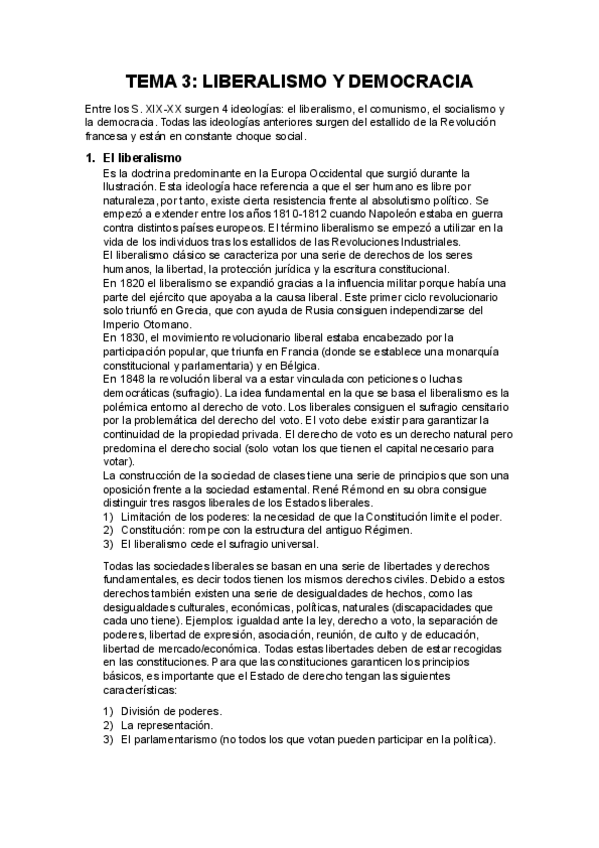 TEMA 3: LIBERALISMO Y DEMOCRACIA

Entre los S. XIX-XX surgen 4 ideologías: el liberalismo, el comunismo, el socialismo y la democracia. Todas las ideologías anteriores surgen del estallido de la Revolución francesa y están en constante choque social.

1. El liberalismo

Es la doctrina predominante en la Europa Occidental que surgió durante la Ilustración. Esta ideología hace referencia a que el ser humano es libre por naturaleza, por tanto, existe cierta resistencia frente al absolutismo político. Se empezó a extender entre los años 1810-1812 cuando Napoleón estaba en guerra contra distintos países europeos. El término liberalismo se empezó a utilizar en la vida de los individuos tras los estallidos de las Revoluciones Industriales.
El liberalismo clásico se caracteriza por una serie de derechos de los seres humanos, la libertad, la protección jurídica y la escritura constitucional.
En 1820 el liberalismo se expandió gracias a la influencia militar porque había una parte del ejército que apoyaba a la causa liberal. Este primer ciclo revolucionario solo triunfó en Grecia, que con ayuda de Rusia consiguen independizarse del Imperio Otomano.
En 1830, el movimiento revolucionario liberal estaba encabezado por la participación popular, que triunfa en Francia (donde se establece una monarquía constitucional y parlamentaria) y en Bélgica.
En 1848 la revolución liberal va a estar vinculada con peticiones o luchas democráticas (sufragio). La idea fundamental en la que se basa el liberalismo es la polémica entorno al derecho de voto. Los liberales consiguen el sufragio censitario por la problemática del derecho del voto. El voto debe existir para garantizar la continuidad de la propiedad privada. El derecho de voto es un derecho natural pero predomina el derecho social (solo votan los que tienen el capital necesario para votar).
La construcción de la sociedad de clases tiene una serie de principios que son una oposición frente a la sociedad estamental. René Rémond en su obra consigue distinguir tres rasgos liberales de los Estados liberales.
1) Limitación de los poderes: la necesidad de que la Constitución limite el poder.
2) Constitución: rompe con la estructura del antiguo Régimen.
3) El liberalismo cede el sufragio universal.

Todas las sociedades liberales se basan en una serie de libertades y derechos fundamentales, es decir todos tienen los mismos derechos civiles. Debido a estos derechos también existen una serie de desigualdades de hechos, como las desigualdades culturales, económicas, políticas, naturales (discapacidades que cada uno tiene). Ejemplos: igualdad ante la ley, derecho a voto, la separación de poderes, libertad de expresión, asociación, reunión, de culto y de educación, libertad de mercado/económica. Todas estas libertades deben de estar recogidas en las constituciones. Para que las constituciones garanticen los principios básicos, es importante que el Estado de derecho tengan las siguientes características:

1) División de poderes.
2) La representación.
3) El parlamentarismo (no todos los que votan pueden participar en la política).